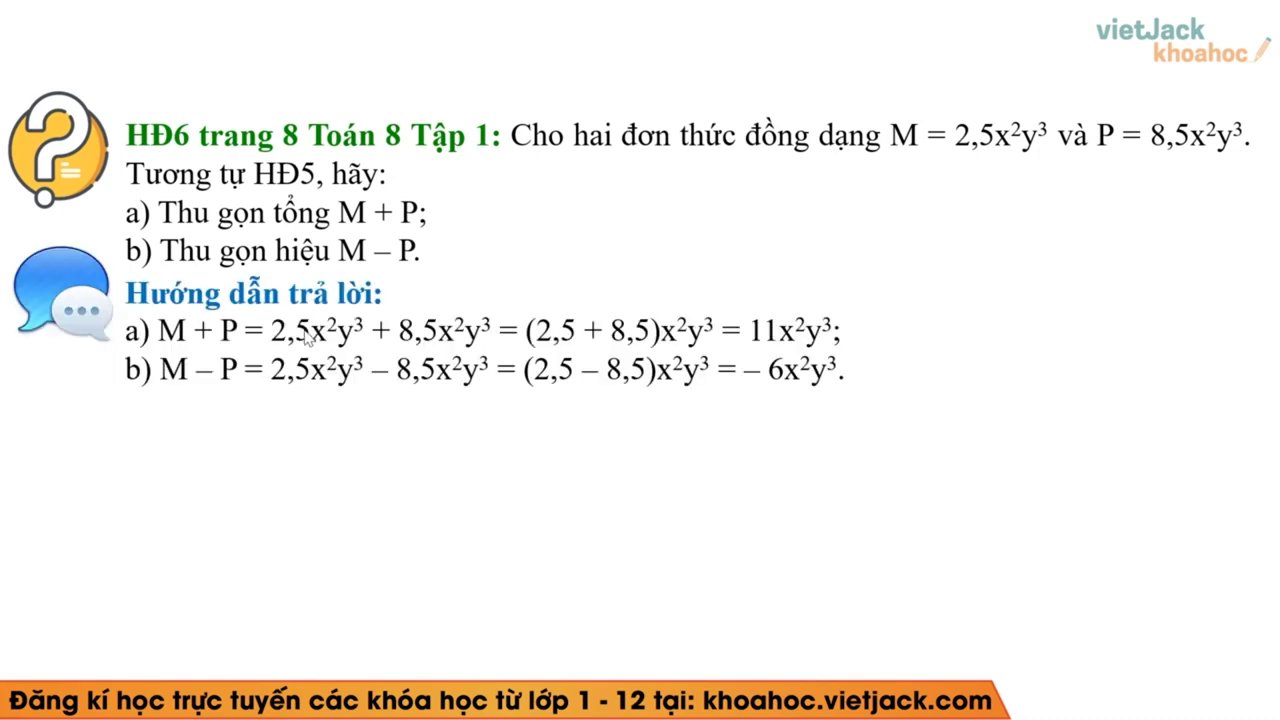 vietJack
khoahoc

HĐ6 trang 8 Toán 8 Tập 1: Cho hai đơn thức đồng dạng $M = 2,5x^2y^3$ và $P = 8,5x^2y^3$. Tương tự HĐ5, hãy:
a) Thu gọn tổng M + P;
b) Thu gọn hiệu M – P.

Hướng dẫn trả lời:
a) $M + P = 2,5x^2y^3 + 8,5x^2y^3 = (2,5 + 8,5)x^2y^3 = 11x^2y^3$;
b) $M – P = 2,5x^2y^3 – 8,5x^2y^3 = (2,5 – 8,5)x^2y^3 = – 6x^2y^3$.

Đăng kí học trực tuyến các khóa học từ lớp 1 - 12 tại: khoahoc.vietjack.com